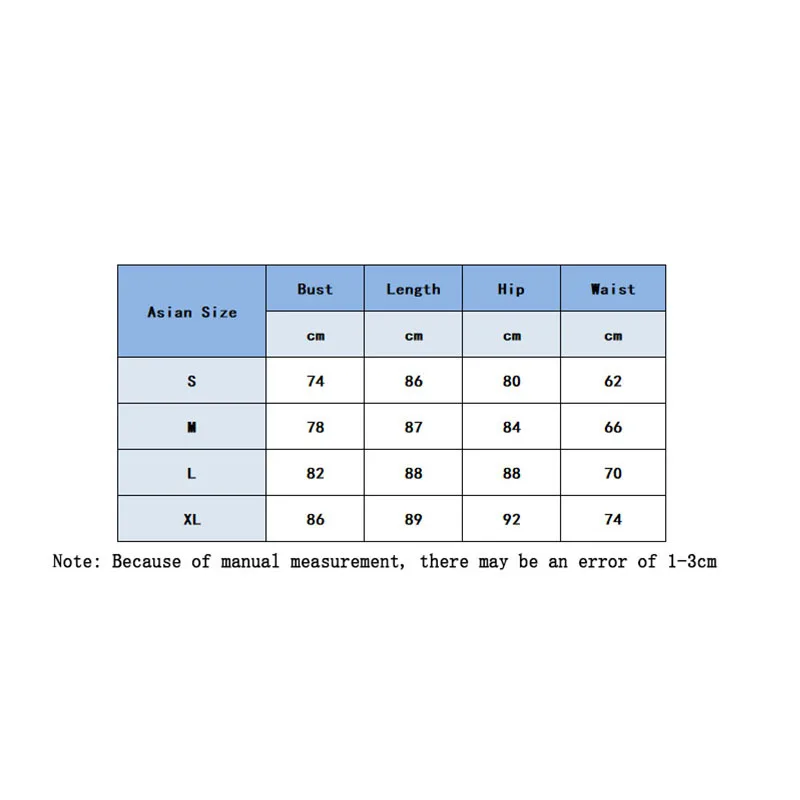 | Asian Size | Bust | Length | Hip | Waist |
|---|---|---|---|---|
| | cm | cm | cm | cm |
| S | 74 | 86 | 80 | 62 |
| M | 78 | 87 | 84 | 66 |
| L | 82 | 88 | 88 | 70 |
| XL | 86 | 89 | 92 | 74 |

Note: Because of manual measurement, there may be an error of 1-3cm